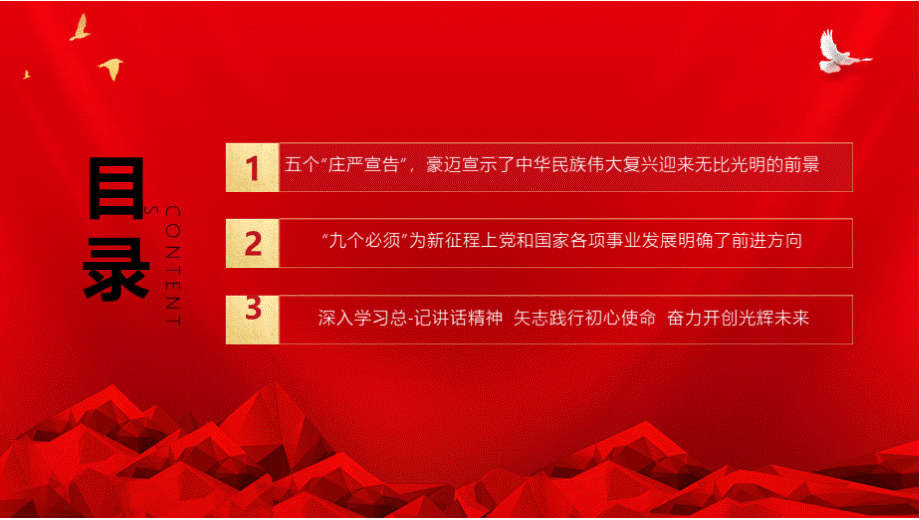 目录

CONTENTS

1 五个“庄严宣告”，豪迈宣示了中华民族伟大复兴迎来无比光明的前景

2 “九个必须”为新征程上党和国家各项事业发展明确了前进方向

3 深入学习总-记讲话精神 矢志践行初心使命 奋力开创光辉未来